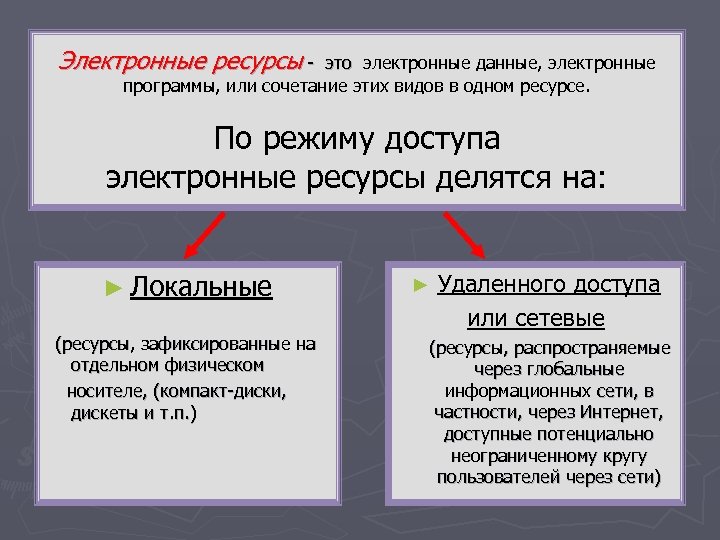 Электронные ресурсы - это электронные данные, электронные программы, или сочетание этих видов в одном ресурсе.

По режиму доступа электронные ресурсы делятся на:

► Локальные

(ресурсы, зафиксированные на отдельном физическом носителе, (компакт-диски, дискеты и т.п.)

► Удаленного доступа или сетевые

(ресурсы, распространяемые через глобальные информационных сети, в частности, через Интернет, доступные потенциально неограниченному кругу пользователей через сети)